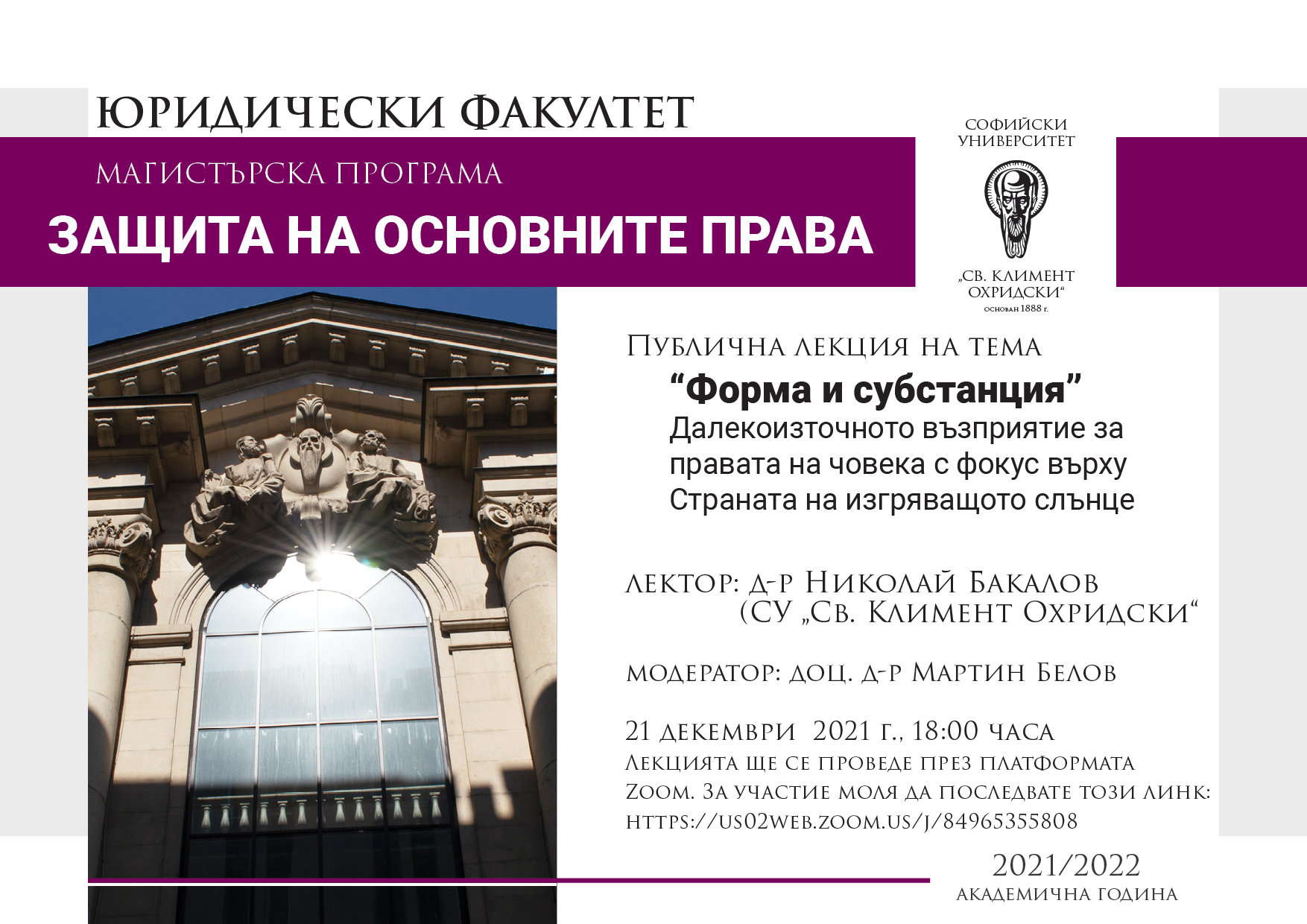 ЮРИДИЧЕСКИ ФАКУЛТЕТ

МАГИСТЪРСКА ПРОГРАМА

ЗАЩИТА НА ОСНОВНИТЕ ПРАВА

СОФИЙСКИ УНИВЕРСИТЕТ

„СВ. КЛИМЕНТ ОХРИДСКИ“
основан 1888 г.

Публична лекция на тема

“Форма и субстанция”
Далекоизточното възприятие за правата на човека с фокус върху Страната на изгряващото слънце

лектор: д-р Николай Бакалов
(СУ „Св. Климент Охридски“

модератор: доц. д-р Мартин Белов

21 декември 2021 г., 18:00 часа
Лекцията ще се проведе през платформата Zoom. За участие моля да последвате този линк: https://us02web.zoom.us/j/84965355808

2021/2022
академична година